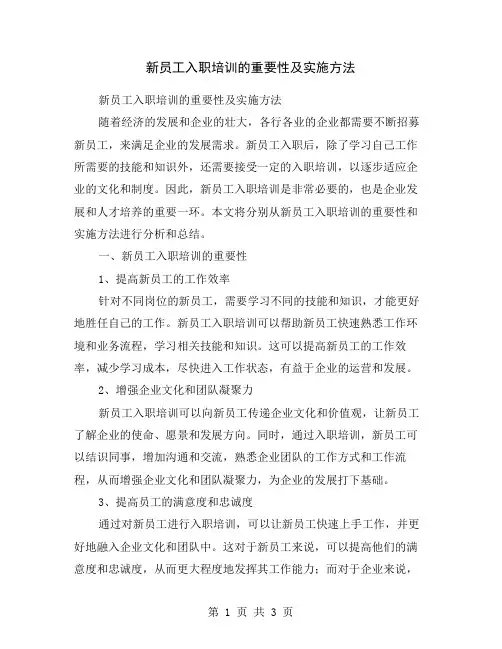 新员工入职培训的重要性及实施方法

新员工入职培训的重要性及实施方法

随着经济的发展和企业的壮大，各行各业的企业都需要不断招募新员工，来满足企业的发展需求。新员工入职后，除了学习自己工作所需要的技能和知识外，还需要接受一定的入职培训，以逐步适应企业的文化和制度。因此，新员工入职培训是非常必要的，也是企业发展和人才培养的重要一环。本文将分别从新员工入职培训的重要性和实施方法进行分析和总结。

一、新员工入职培训的重要性

1、提高新员工的工作效率

针对不同岗位的新员工，需要学习不同的技能和知识，才能更好地胜任自己的工作。新员工入职培训可以帮助新员工快速熟悉工作环境和业务流程，学习相关技能和知识。这可以提高新员工的工作效率，减少学习成本，尽快进入工作状态，有益于企业的运营和发展。

2、增强企业文化和团队凝聚力

新员工入职培训可以向新员工传递企业文化和价值观，让新员工了解企业的使命、愿景和发展方向。同时，通过入职培训，新员工可以结识同事，增加沟通和交流，熟悉企业团队的工作方式和工作流程，从而增强企业文化和团队凝聚力，为企业的发展打下基础。

3、提高员工的满意度和忠诚度

通过对新员工进行入职培训，可以让新员工快速上手工作，并更好地融入企业文化和团队中。这对于新员工来说，可以提高他们的满意度和忠诚度，从而更大程度地发挥其工作能力；而对于企业来说，

第 1 页 共 3 页